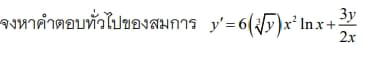 จงหาคำตอบทั่วไปของสมการ $y' = 6\left(\sqrt[3]{y}\right)x^2 \ln x + \frac{3y}{2x}$